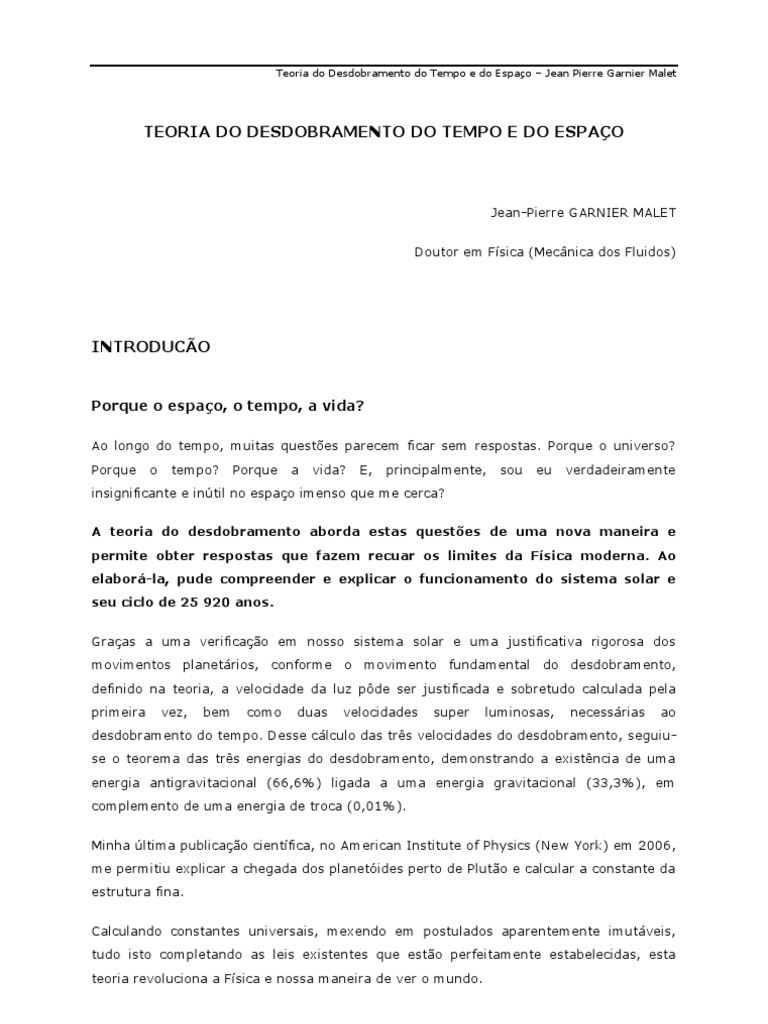 Teoria do Desdobramento do Tempo e do Espaço – Jean Pierre Garnier Malet

TEORIA DO DESDOBRAMENTO DO TEMPO E DO ESPAÇO

Jean-Pierre GARNIER MALET

Doutor em Física (Mecânica dos Fluidos)

INTRODUCÃO

Porque o espaço, o tempo, a vida?

Ao longo do tempo, muitas questões parecem ficar sem respostas. Porque o universo? Porque o tempo? Porque a vida? E, principalmente, sou eu verdadeiramente insignificante e inútil no espaço imenso que me cerca?

A teoria do desdobramento aborda estas questões de uma nova maneira e permite obter respostas que fazem recuar os limites da Física moderna. Ao elaborá-la, pude compreender e explicar o funcionamento do sistema solar e seu ciclo de 25 920 anos.

Graças a uma verificação em nosso sistema solar e uma justificativa rigorosa dos movimentos planetários, conforme o movimento fundamental do desdobramento, definido na teoria, a velocidade da luz pôde ser justificada e sobretudo calculada pela primeira vez, bem como duas velocidades super luminosas, necessárias ao desdobramento do tempo. Desse cálculo das três velocidades do desdobramento, seguiu-se o teorema das três energias do desdobramento, demonstrando a existência de uma energia antigravitacional (66,6%) ligada a uma energia gravitacional (33,3%), em complemento de uma energia de troca (0,01%).

Minha última publicação científica, no American Institute of Physics (New York) em 2006, me permitiu explicar a chegada dos planetóides perto de Plutão e calcular a constante da estrutura fina.

Calculando constantes universais, mexendo em postulados aparentemente imutáveis, tudo isto completando as leis existentes que estão perfeitamente estabelecidas, esta teoria revoluciona a Física e nossa maneira de ver o mundo.